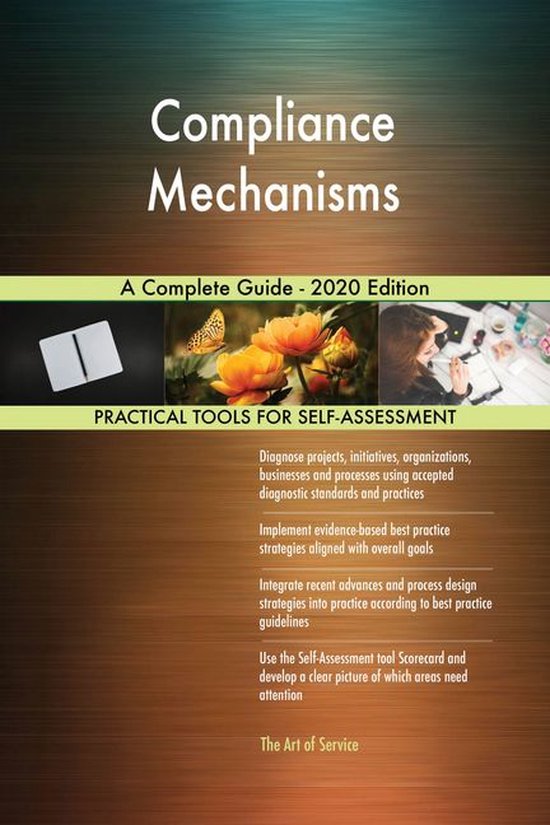 Compliance Mechanisms

A Complete Guide - 2020 Edition

PRACTICAL TOOLS FOR SELF-ASSESSMENT

Diagnose projects, initiatives, organizations, businesses and processes using accepted diagnostic standards and practices

Implement evidence-based best practice strategies aligned with overall goals

Integrate recent advances and process design strategies into practice according to best practice guidelines

Use the Self-Assessment tool Scorecard and develop a clear picture of which areas need attention

The Art of Service